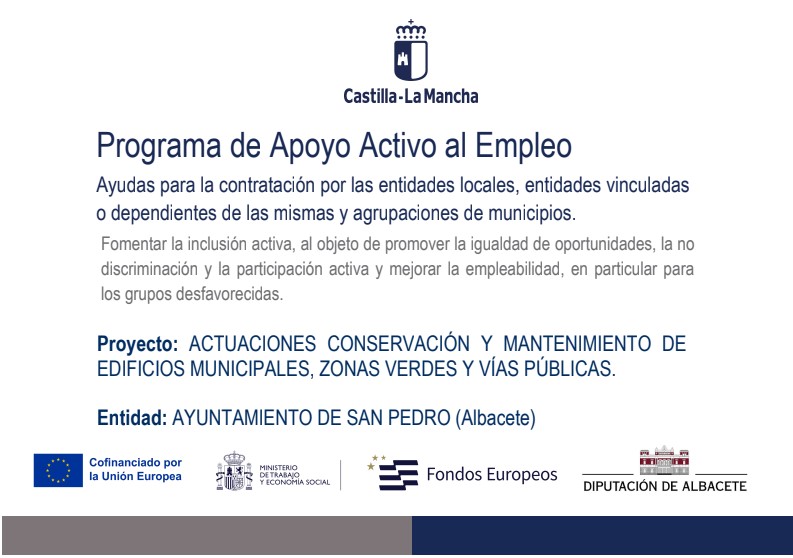 Castilla-La Mancha

Programa de Apoyo Activo al Empleo

Ayudas para la contratación por las entidades locales, entidades vinculadas o dependientes de las mismas y agrupaciones de municipios.

Fomentar la inclusión activa, al objeto de promover la igualdad de oportunidades, la no discriminación y la participación activa y mejorar la empleabilidad, en particular para los grupos desfavorecidas.

Proyecto: ACTUACIONES CONSERVACIÓN Y MANTENIMIENTO DE EDIFICIOS MUNICIPALES, ZONAS VERDES Y VÍAS PÚBLICAS.

Entidad: AYUNTAMIENTO DE SAN PEDRO (Albacete)

Cofinanciado por la Unión Europea

MINISTERIO DE TRABAJO Y ECONOMÍA SOCIAL

Fondos Europeos

DIPUTACIÓN DE ALBACETE